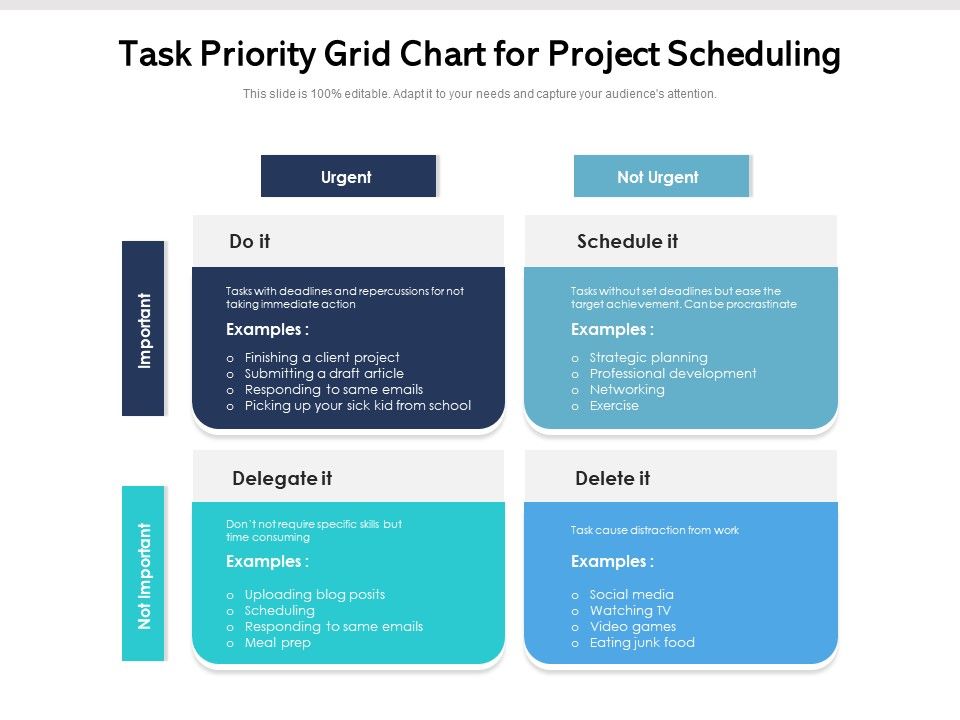 Task Priority Grid Chart for Project Scheduling

This slide is 100% editable. Adapt it to your needs and capture your audience's attention.

Urgent

Not Urgent

Important

Do it

Tasks with deadlines and repercussions for not taking immediate action

Examples :

o Finishing a client project
o Submitting a draft article
o Responding to same emails
o Picking up your sick kid from school

Schedule it

Tasks without set deadlines but ease the target achievement. Can be procrastinate

Examples :

o Strategic planning
o Professional development
o Networking
o Exercise

Not Important

Delegate it

Don't not require specific skills but time consuming

Examples :

o Uploading blog posits
o Scheduling
o Responding to same emails
o Meal prep

Delete it

Task cause distraction from work

Examples :

o Social media
o Watching TV
o Video games
o Eating junk food